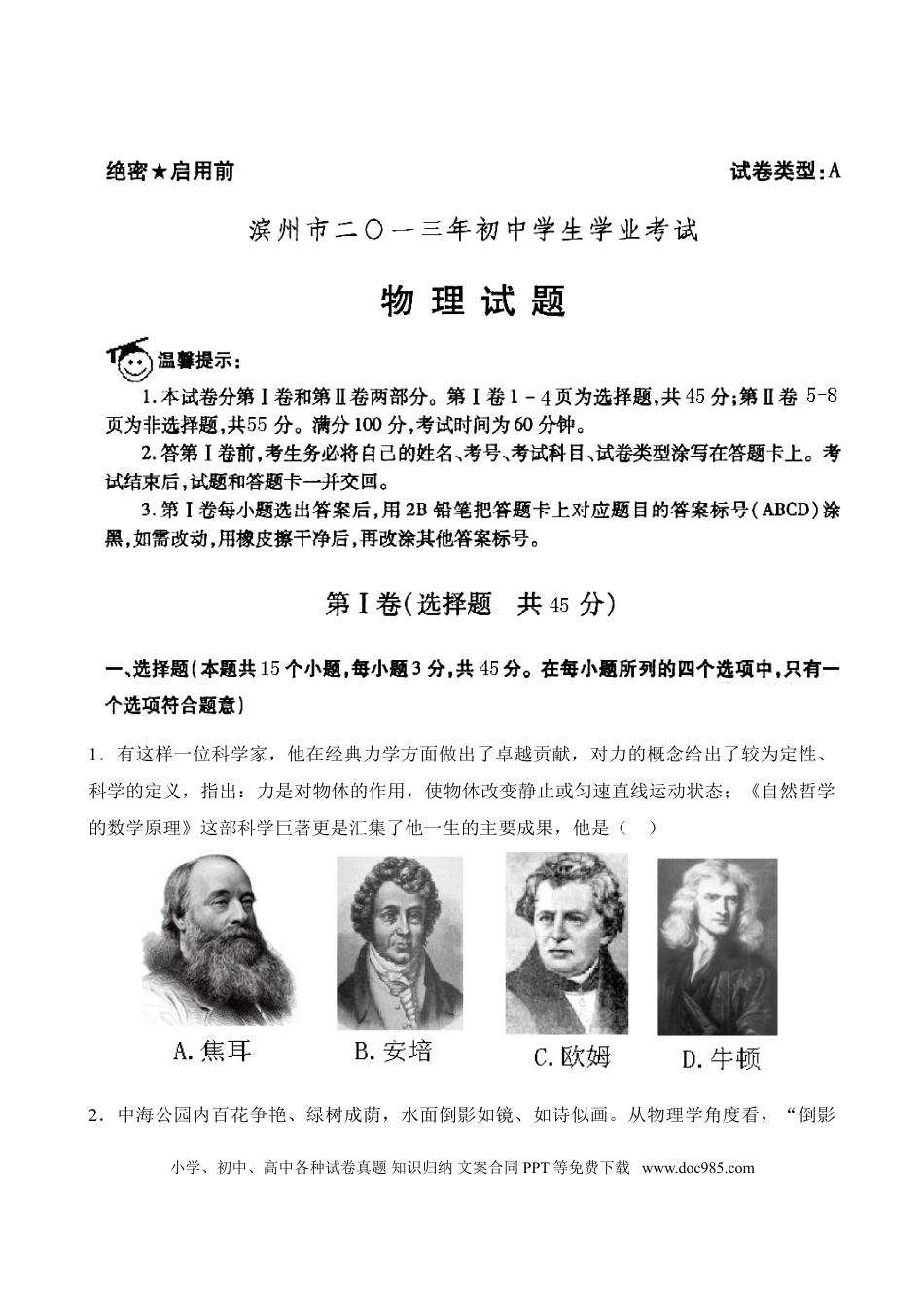 绝密★启用前 试卷类型:A

滨州市二〇一三年初中学生学业考试

物理试题

温馨提示:

1.本试卷分第Ⅰ卷和第Ⅱ卷两部分。第Ⅰ卷1-4页为选择题,共45分;第Ⅱ卷5-8页为非选择题,共55分。满分100分,考试时间为60分钟。

2.答第Ⅰ卷前,考生务必将自己的姓名、考号、考试科目、试卷类型涂写在答题卡上。考试结束后,试题和答题卡一并交回。

3.第Ⅰ卷每小题选出答案后,用2B铅笔把答题卡上对应题目的答案标号(ABCD)涂黑,如需改动,用橡皮擦干净后,再改涂其他答案标号。

第Ⅰ卷(选择题 共45分)

一、选择题(本题共15个小题,每小题3分,共45分。在每小题所列的四个选项中,只有一个选项符合题意)

1.有这样一位科学家,他在经典力学方面做出了卓越贡献,对力的概念给出了较为定性、科学的定义,指出:力是对物体的作用,使物体改变静止或匀速直线运动状态;《自然哲学的数学原理》这部科学巨著更是汇集了他一生的主要成果,他是( )

A.焦耳 B.安培 C.欧姆 D.牛顿

2.中海公园内百花争艳、绿树成荫,水面倒影如镜、如诗似画。从物理学角度看,“倒影

小学、初中、高中各种试卷真题 知识归纳 文案合同 PPT等免费下载 www.doc985.com